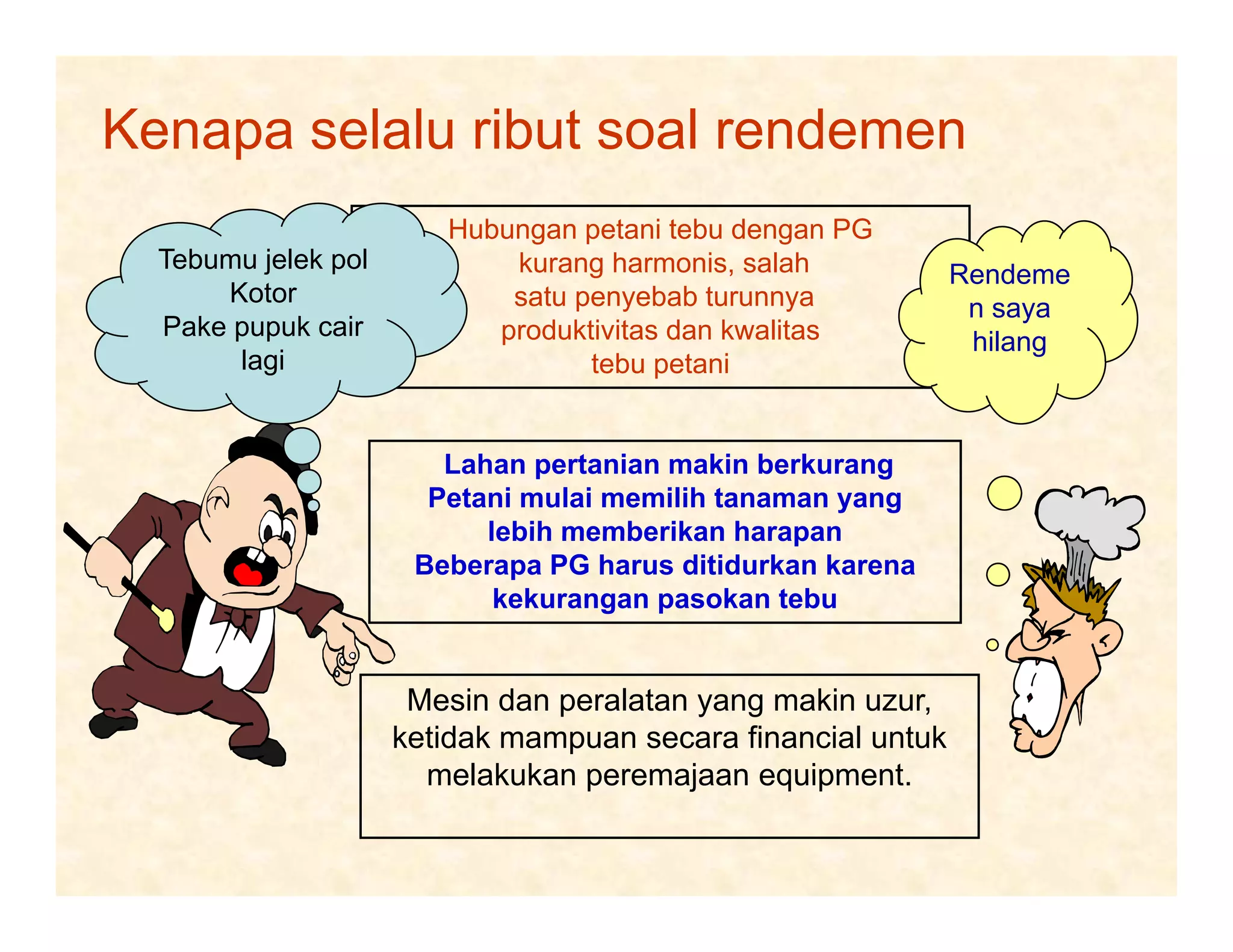 Kenapa selalu ribut soal rendemen

Tebumu jelek pol
Kotor
Pake pupuk cair
lagi

Hubungan petani tebu dengan PG kurang harmonis, salah satu penyebab turunnya produktivitas dan kwalitas tebu petani

Rendeme
n saya
hilang

Lahan pertanian makin berkurang
Petani mulai memilih tanaman yang lebih memberikan harapan
Beberapa PG harus ditidurkan karena kekurangan pasokan tebu

Mesin dan peralatan yang makin uzur, ketidak mampuan secara financial untuk melakukan peremajaan equipment.